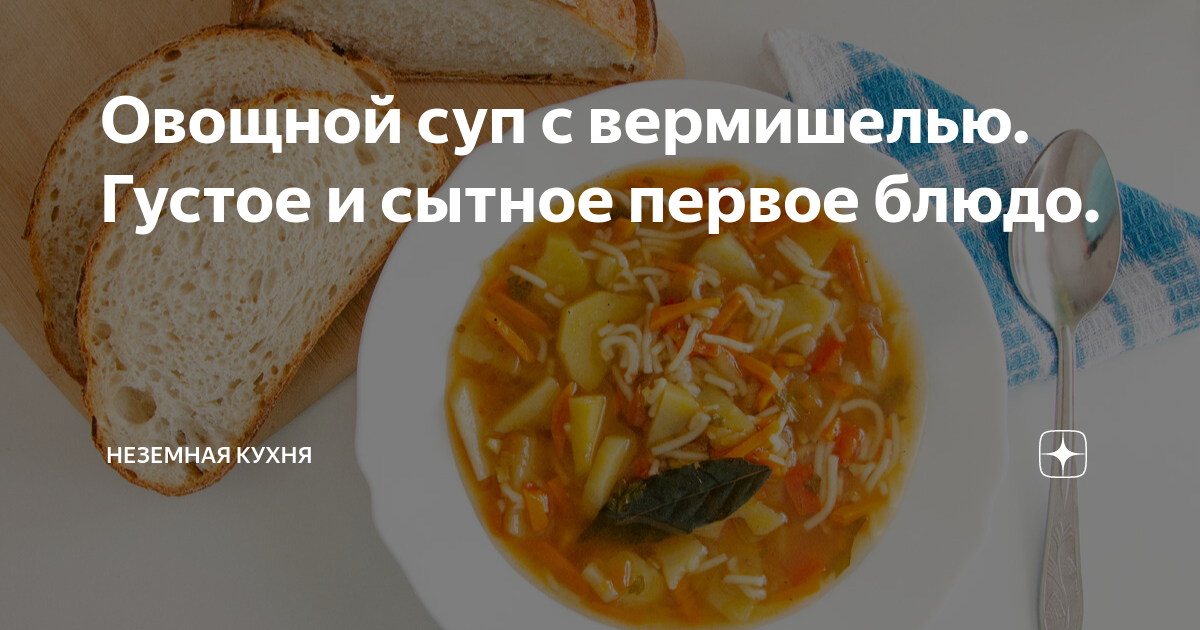 Овощной суп с вермишелью. Густое и сытное первое блюдо.

НЕЗЕМНАЯ КУХНЯ